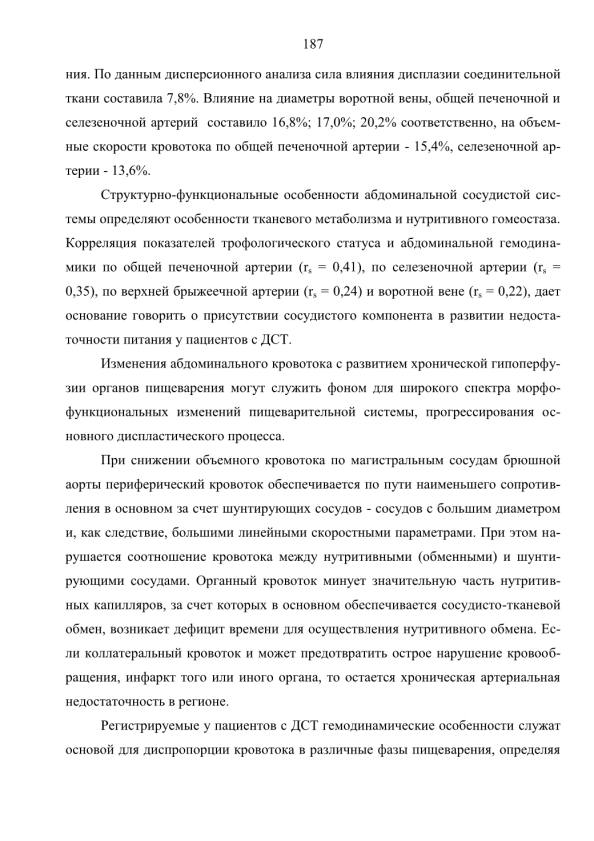 187

ния. По данным дисперсионного анализа сила влияния дисплазии соединительной ткани составила 7,8%. Влияние на диаметры воротной вены, общей печеночной и селезеночной артерий составило 16,8%; 17,0%; 20,2% соответственно, на объемные скорости кровотока по общей печеночной артерии - 15,4%, селезеночной артерии - 13,6%.

Структурно-функциональные особенности абдоминальной сосудистой системы определяют особенности тканевого метаболизма и нутритивного гомеостаза. Корреляция показателей трофологического статуса и абдоминальной гемодинамики по общей печеночной артерии ($r_s$ = 0,41), по селезеночной артерии ($r_s$ = 0,35), по верхней брыжеечной артерии ($r_s$ = 0,24) и воротной вене ($r_s$ = 0,22), дает основание говорить о присутствии сосудистого компонента в развитии недостаточности питания у пациентов с ДСТ.

Изменения абдоминального кровотока с развитием хронической гипоперфузии органов пищеварения могут служить фоном для широкого спектра морфофункциональных изменений пищеварительной системы, прогрессирования основного диспластического процесса.

При снижении объемного кровотока по магистральным сосудам брюшной аорты периферический кровоток обеспечивается по пути наименьшего сопротивления в основном за счет шунтирующих сосудов - сосудов с большим диаметром и, как следствие, большими линейными скоростными параметрами. При этом нарушается соотношение кровотока между нутритивными (обменными) и шунтирующими сосудами. Органный кровоток минует значительную часть нутритивных капилляров, за счет которых в основном обеспечивается сосудисто-тканевой обмен, возникает дефицит времени для осуществления нутритивного обмена. Если коллатеральный кровоток и может предотвратить острое нарушение кровообращения, инфаркт того или иного органа, то остается хроническая артериальная недостаточность в регионе.

Регистрируемые у пациентов с ДСТ гемодинамические особенности служат основой для диспропорции кровотока в различные фазы пищеварения, определяя